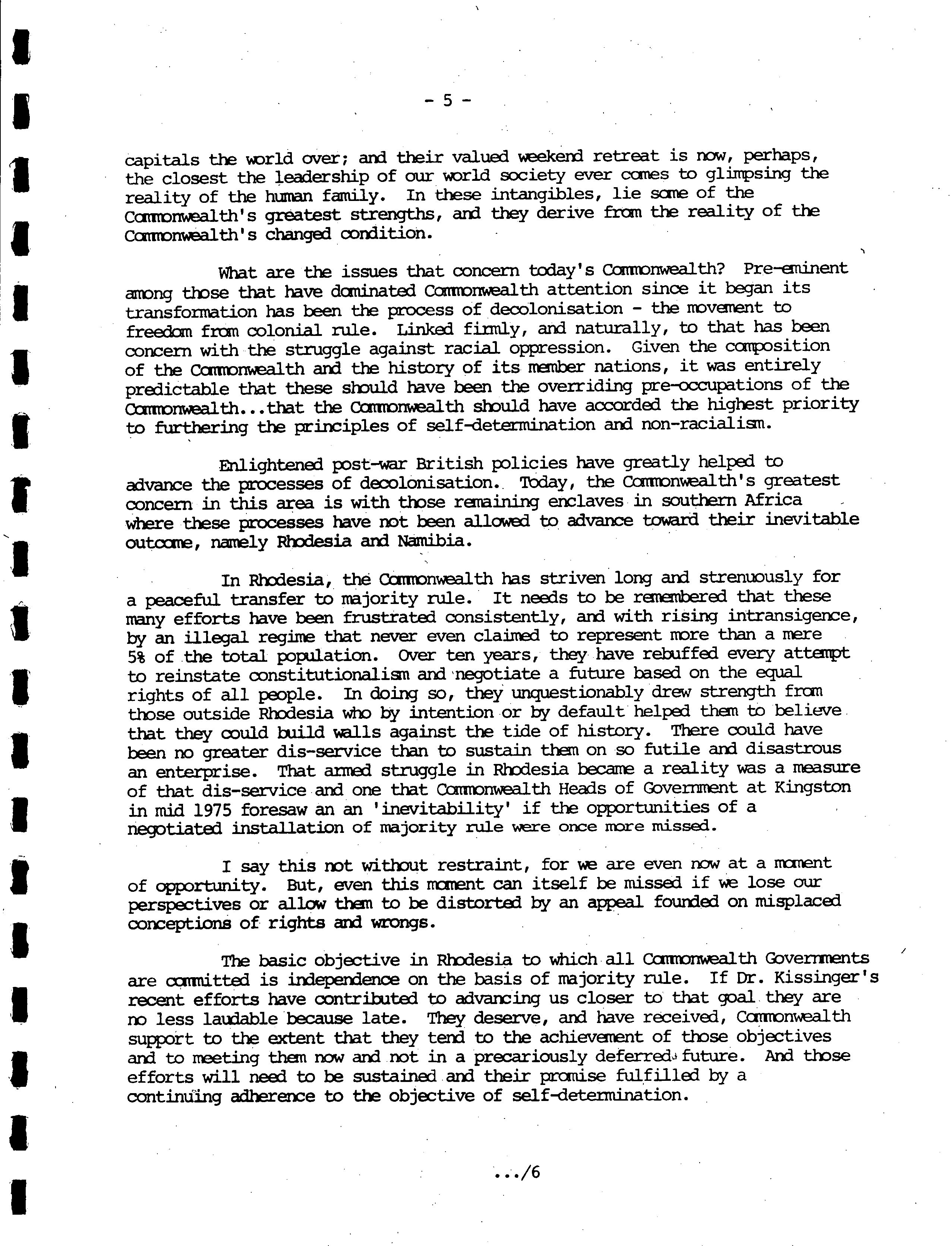 - 5 -

capitals the world over; and their valued weekend retreat is now, perhaps, the closest the leadership of our world society ever comes to glimpsing the reality of the human family. In these intangibles, lie some of the Commonwealth's greatest strengths, and they derive from the reality of the Commonwealth's changed condition.

What are the issues that concern today's Commonwealth? Pre-eminent among those that have dominated Commonwealth attention since it began its transformation has been the process of decolonisation - the movement to freedom from colonial rule. Linked firmly, and naturally, to that has been concern with the struggle against racial oppression. Given the composition of the Commonwealth and the history of its member nations, it was entirely predictable that these should have been the overriding pre-occupations of the Commonwealth...that the Commonwealth should have accorded the highest priority to furthering the principles of self-determination and non-racialism.

Enlightened post-war British policies have greatly helped to advance the processes of decolonisation. Today, the Commonwealth's greatest concern in this area is with those remaining enclaves in southern Africa where these processes have not been allowed to advance toward their inevitable outcome, namely Rhodesia and Namibia.

In Rhodesia, the Commonwealth has striven long and strenuously for a peaceful transfer to majority rule. It needs to be remembered that these many efforts have been frustrated consistently, and with rising intransigence, by an illegal regime that never even claimed to represent more than a mere 5% of the total population. Over ten years, they have rebuffed every attempt to reinstate constitutionalism and negotiate a future based on the equal rights of all people. In doing so, they unquestionably drew strength from those outside Rhodesia who by intention or by default helped them to believe that they could build walls against the tide of history. There could have been no greater dis-service than to sustain them on so futile and disastrous an enterprise. That armed struggle in Rhodesia became a reality was a measure of that dis-service and one that Commonwealth Heads of Government at Kingston in mid 1975 foresaw an an 'inevitability' if the opportunities of a negotiated installation of majority rule were once more missed.

I say this not without restraint, for we are even now at a moment of opportunity. But, even this moment can itself be missed if we lose our perspectives or allow them to be distorted by an appeal founded on misplaced conceptions of rights and wrongs.

The basic objective in Rhodesia to which all Commonwealth Governments are committed is independence on the basis of majority rule. If Dr. Kissinger's recent efforts have contributed to advancing us closer to that goal they are no less laudable because late. They deserve, and have received, Commonwealth support to the extent that they tend to the achievement of those objectives and to meeting them now and not in a precariously deferred future. And those efforts will need to be sustained and their promise fulfilled by a continuing adherence to the objective of self-determination.

.../6